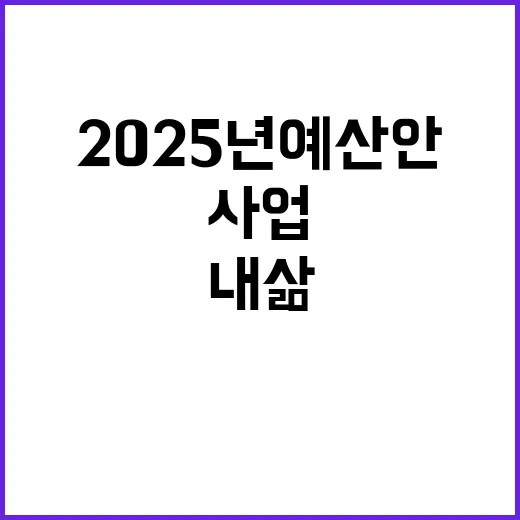 2025년예산안

사업

내삶